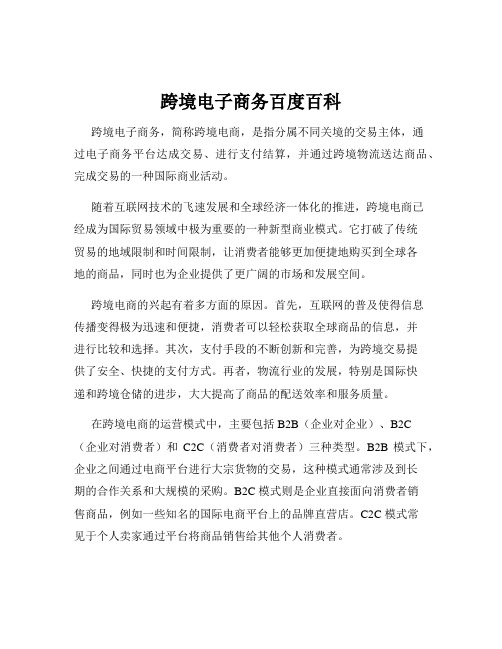 跨境电子商务百度百科

跨境电子商务，简称跨境电商，是指分属不同关境的交易主体，通过电子商务平台达成交易、进行支付结算，并通过跨境物流送达商品、完成交易的一种国际商业活动。

随着互联网技术的飞速发展和全球经济一体化的推进，跨境电商已经成为国际贸易领域中极为重要的一种新型商业模式。它打破了传统贸易的地域限制和时间限制，让消费者能够更加便捷地购买到全球各地的商品，同时也为企业提供了更广阔的市场和发展空间。

跨境电商的兴起有着多方面的原因。首先，互联网的普及使得信息传播变得极为迅速和便捷，消费者可以轻松获取全球商品的信息，并进行比较和选择。其次，支付手段的不断创新和完善，为跨境交易提供了安全、快捷的支付方式。再者，物流行业的发展，特别是国际快递和跨境仓储的进步，大大提高了商品的配送效率和服务质量。

在跨境电商的运营模式中，主要包括 B2B（企业对企业）、B2C（企业对消费者）和 C2C（消费者对消费者）三种类型。B2B 模式下，企业之间通过电商平台进行大宗货物的交易，这种模式通常涉及到长期的合作关系和大规模的采购。B2C 模式则是企业直接面向消费者销售商品，例如一些知名的国际电商平台上的品牌直营店。C2C 模式常见于个人卖家通过平台将商品销售给其他个人消费者。